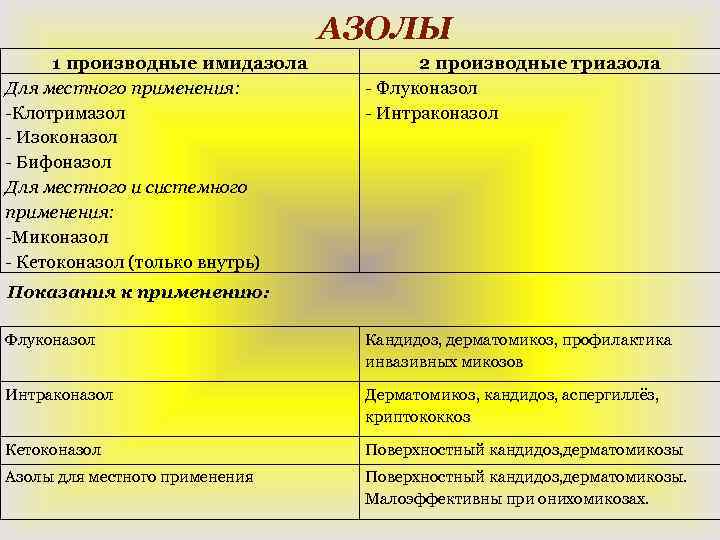 АЗОЛЫ

| 1 производные имидазола | 2 производные триазола |
|---|---|
| Для местного применения: -Клотримазол - Изоконазол - Бифоназол Для местного и системного применения: -Миконазол - Кетоконазол (только внутрь) | - Флуконазол - Интраконазол |

Показания к применению:

| | |
|---|---|
| Флуконазол | Кандидоз, дерматомикоз, профилактика инвазивных микозов |
| Интраконазол | Дерматомикоз, кандидоз, аспергиллёз, криптококкоз |
| Кетоконазол | Поверхностный кандидоз,дерматомикозы |
| Азолы для местного применения | Поверхностный кандидоз,дерматомикозы. Малоэффективны при онихомикозах. |